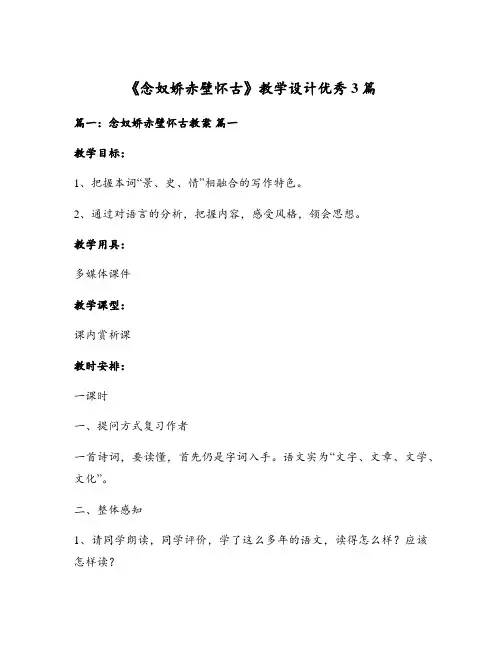 《念奴娇赤壁怀古》教学设计优秀3篇

篇一：念奴娇赤壁怀古教案 篇一

教学目标：

1、把握本词“景、史、情”相融合的写作特色。

2、通过对语言的分析，把握内容，感受风格，领会思想。

教学用具：

多媒体课件

教学课型：

课内赏析课

教时安排：

一课时

一、提问方式复习作者

一首诗词，要读懂，首先仍是字词入手。语文实为“文字、文章、文学、文化”。

二、整体感知

1、请同学朗读，同学评价，学了这么多年的语文，读得怎么样？应该怎样读？